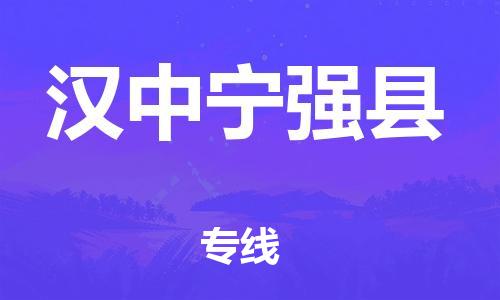 汉中宁强县

专线